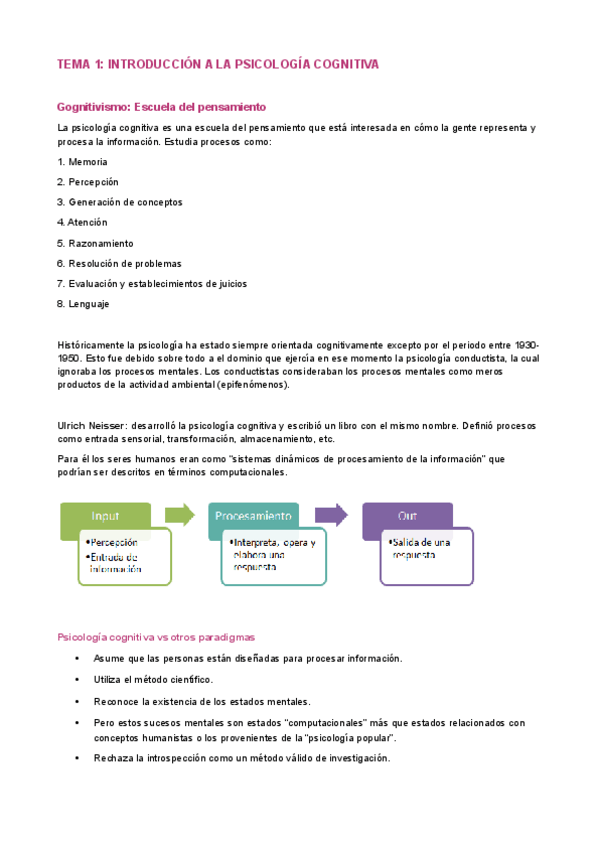 TEMA 1: INTRODUCCIÓN A LA PSICOLOGÍA COGNITIVA

Gognitivismo: Escuela del pensamiento

La psicología cognitiva es una escuela del pensamiento que está interesada en cómo la gente representa y procesa la información. Estudia procesos como:

1. Memoria

2. Percepción

3. Generación de conceptos

4. Atención

5. Razonamiento

6. Resolución de problemas

7. Evaluación y establecimientos de juicios

8. Lenguaje

Históricamente la psicología ha estado siempre orientada cognitivamente excepto por el periodo entre 1930-1950. Esto fue debido sobre todo a el dominio que ejercía en ese momento la psicología conductista, la cual ignoraba los procesos mentales. Los conductistas consideraban los procesos mentales como meros productos de la actividad ambiental (epifenómenos).

Ulrich Neisser: desarrolló la psicología cognitiva y escribió un libro con el mismo nombre. Definió procesos como entrada sensorial, transformación, almacenamiento, etc.

Para él los seres humanos eran como "sistemas dinámicos de procesamiento de la información" que podrían ser descritos en términos computacionales.

Input
•Percepción
•Entrada de información

Procesamiento
•Interpreta, opera y elabora una respuesta

Out
•Salida de una respuesta

Psicología cognitiva vs otros paradigmas

• Asume que las personas están diseñadas para procesar información.

• Utiliza el método científico.

• Reconoce la existencia de los estados mentales.

• Pero estos sucesos mentales son estados "computacionales" más que estados relacionados con conceptos humanistas o los provenientes de la "psicología popular".

• Rechaza la introspección como un método válido de investigación.